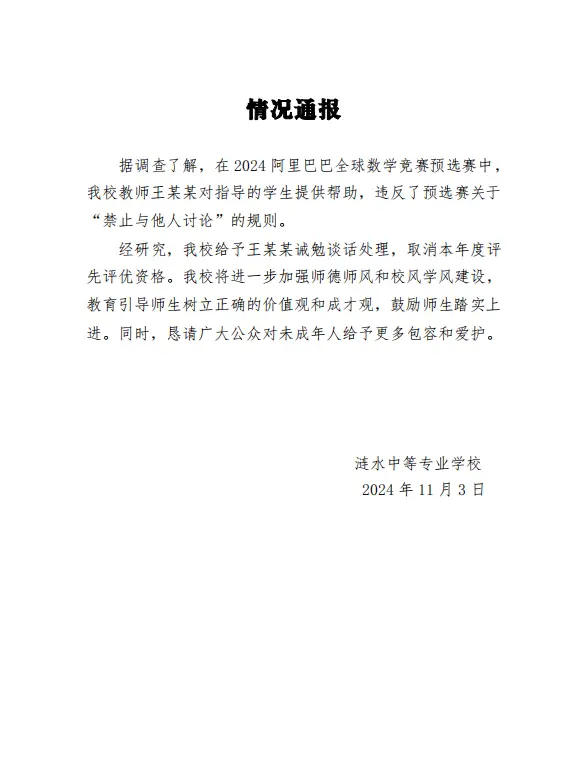 情况通报

据调查了解，在 2024 阿里巴巴全球数学竞赛预选赛中，我校教师王某某对指导的学生提供帮助，违反了预选赛关于“禁止与他人讨论”的规则。

经研究，我校给予王某某诫勉谈话处理，取消本年度评先评优资格。我校将进一步加强师德师风和校风学风建设，教育引导师生树立正确的价值观和成才观，鼓励师生踏实上进。同时，恳请广大公众对未成年人给予更多包容和爱护。

涟水中等专业学校
2024 年 11 月 3 日